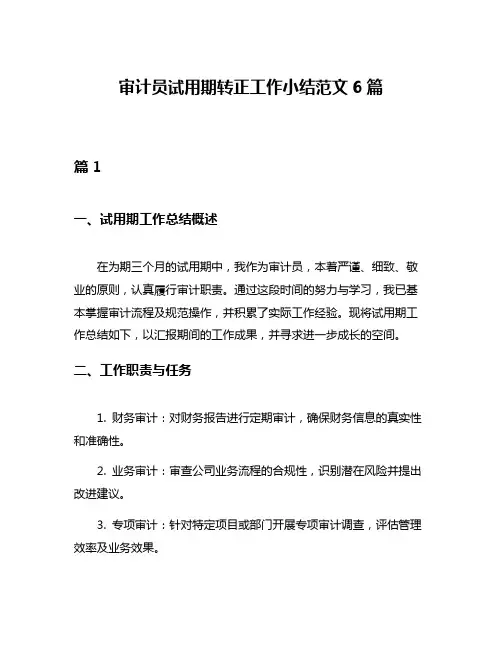 审计员试用期转正工作小结范文 6 篇

篇 1

一、试用期工作总结概述

在为期三个月的试用期中，我作为审计员，本着严谨、细致、敬业的原则，认真履行审计职责。通过这段时间的努力与学习，我已基本掌握审计流程及规范操作，并积累了实际工作经验。现将试用期工作总结如下，以汇报期间的工作成果，并寻求进一步成长的空间。

二、工作职责与任务

1. 财务审计：对财务报告进行定期审计，确保财务信息的真实性和准确性。

2. 业务审计：审查公司业务流程的合规性，识别潜在风险并提出改进建议。

3. 专项审计：针对特定项目或部门开展专项审计调查，评估管理效率及业务效果。